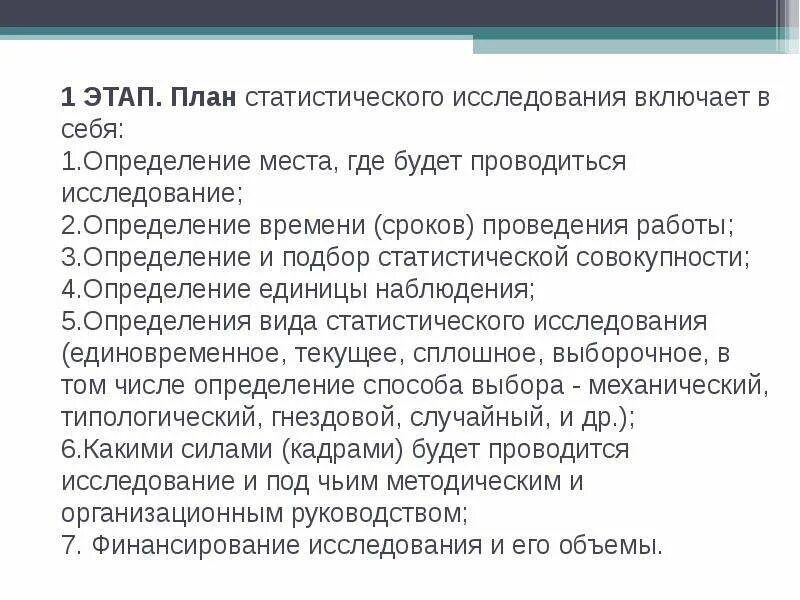 1 ЭТАП. План статистического исследования включает в себя:
1.Определение места, где будет проводиться исследование;
2.Определение времени (сроков) проведения работы;
3.Определение и подбор статистической совокупности;
4.Определение единицы наблюдения;
5.Определения вида статистического исследования (единовременное, текущее, сплошное, выборочное, в том числе определение способа выбора - механический, типологический, гнездовой, случайный, и др.);
6.Какими силами (кадрами) будет проводится исследование и под чьим методическим и организационным руководством;
7. Финансирование исследования и его объемы.